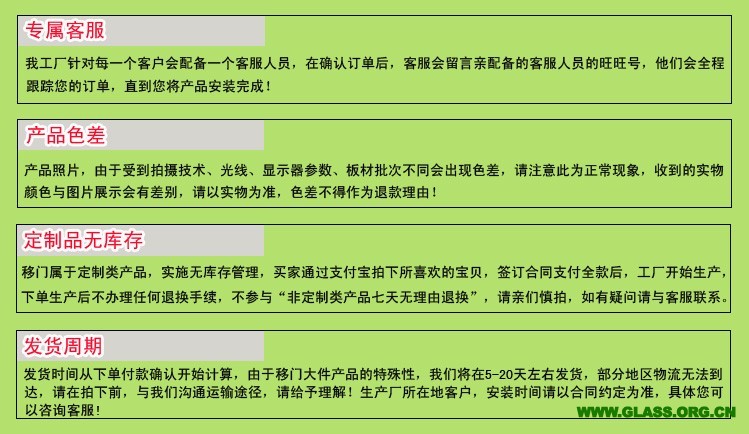 专属客服

我工厂针对每一个客户会配备一个客服人员，在确认订单后，客服会留言亲配备的客服人员的旺旺号，他们会全程跟踪您的订单，直到您将产品安装完成！

产品色差

产品照片，由于受到拍摄技术、光线、显示器参数、板材批次不同会出现色差，请注意此为正常现象，收到的实物颜色与图片展示会有差别，请以实物为准，色差不得作为退款理由！

定制品无库存

移门属于定制类产品，实施无库存管理，买家通过支付宝拍下所喜欢的宝贝，签订合同支付全款后，工厂开始生产，下单生产后不办理任何退换手续，不参与“非定制类产品七天无理由退换”，请亲们慎拍，如有疑问请与客服联系。

发货周期

发货时间从下单付款确认开始计算，由于移门大件产品的特殊性，我们将在5-20天左右发货，部分地区物流无法到达，请在拍下前，与我们沟通运输途径，请给予理解！生产厂所在地客户，安装时间请以合同约定为准，具体您可以咨询客服！

WWW.GLASS.ORG.CN